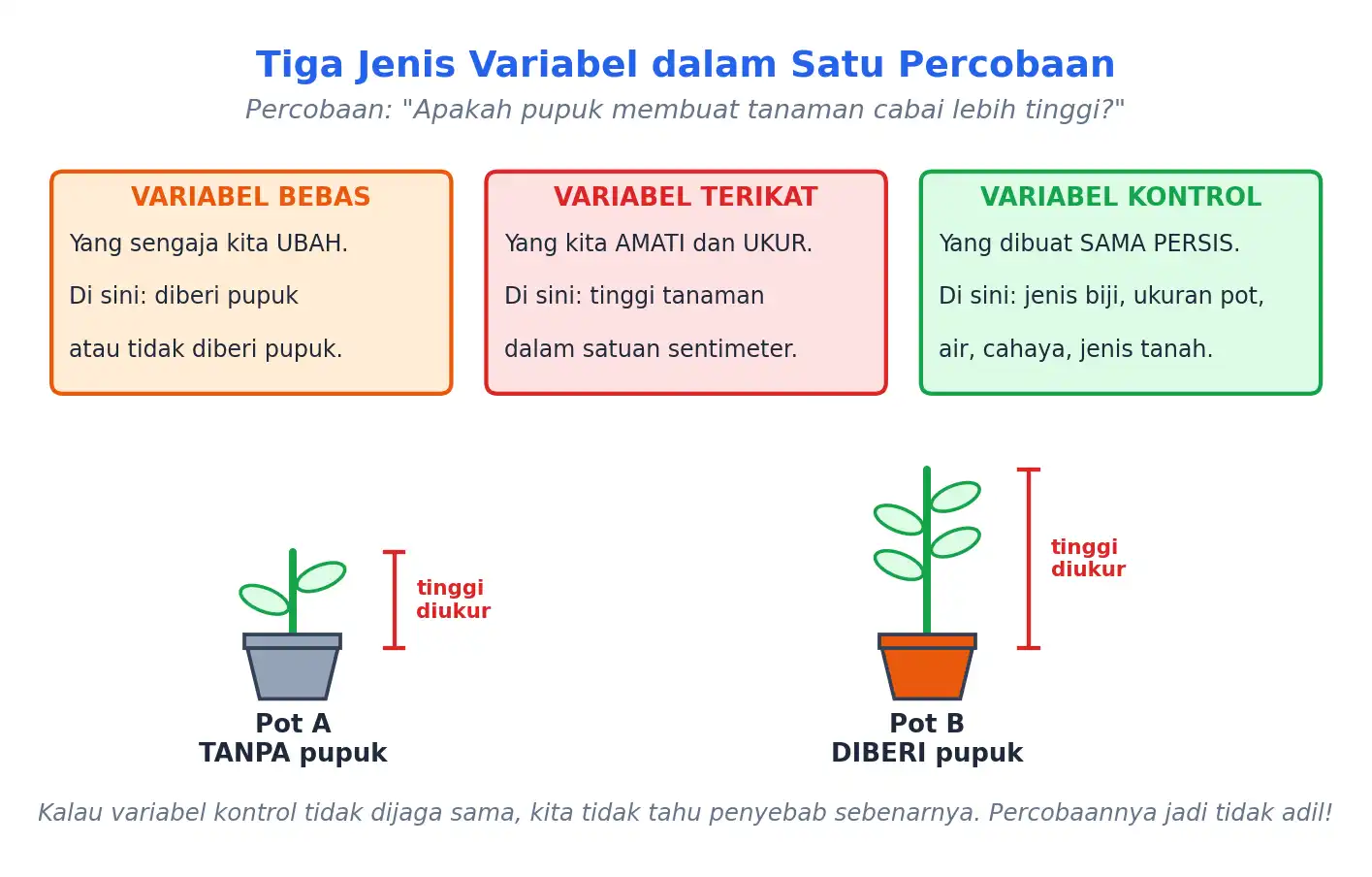 Tiga Jenis Variabel dalam Satu Percobaan

Percobaan: "Apakah pupuk membuat tanaman cabai lebih tinggi?"

VARIABEL BEBAS

Yang sengaja kita UBAH.

Di sini: diberi pupuk atau tidak diberi pupuk.

VARIABEL TERIKAT

Yang kita AMATI dan UKUR.

Di sini: tinggi tanaman dalam satuan sentimeter.

VARIABEL KONTROL

Yang dibuat SAMA PERSIS.

Di sini: jenis biji, ukuran pot, air, cahaya, jenis tanah.

tinggi diukur

Pot A
TANPA pupuk

tinggi diukur

Pot B
DIBERI pupuk

Kalau variabel kontrol tidak dijaga sama, kita tidak tahu penyebab sebenarnya. Percobaannya jadi tidak adil!